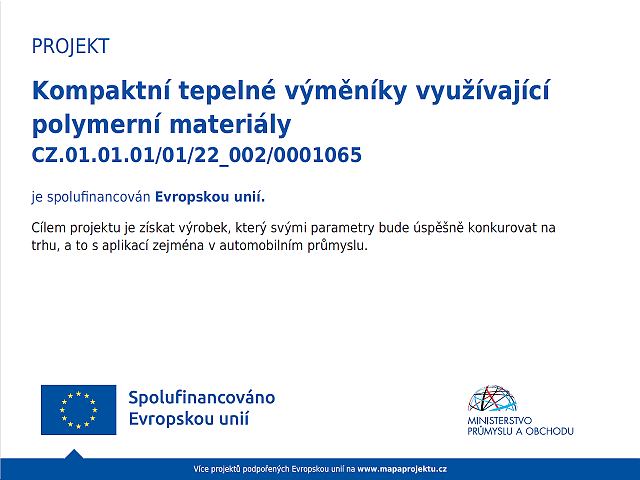 PROJEKT

Kompaktní tepelné výměníky využívající polymerní materiály
CZ.01.01.01/01/22_002/0001065

je spolufinancován Evropskou unií.

Cílem projektu je získat výrobek, který svými parametry bude úspěšně konkurovat na trhu, a to s aplikací zejména v automobilním průmyslu.

Spolufinancováno Evropskou unií

MINISTERSTVO PRŮMYSLU A OBCHODU

Více projektů podpořených Evropskou unií na www.mapaprojektu.cz